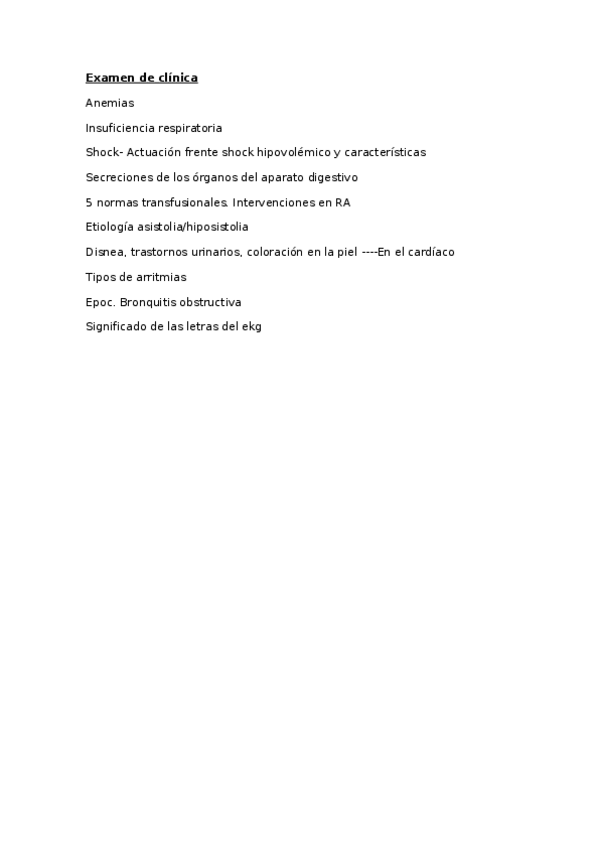 Examen de clínica

Anemias

Insuficiencia respiratoria

Shock- Actuación frente shock hipovolémico y características

Secreciones de los órganos del aparato digestivo

5 normas transfusionales. Intervenciones en RA

Etiología asistolia/hiposistolia

Disnea, trastornos urinarios, coloración en la piel ----En el cardíaco

Tipos de arritmias

Epoc. Bronquitis obstructiva

Significado de las letras del ekg